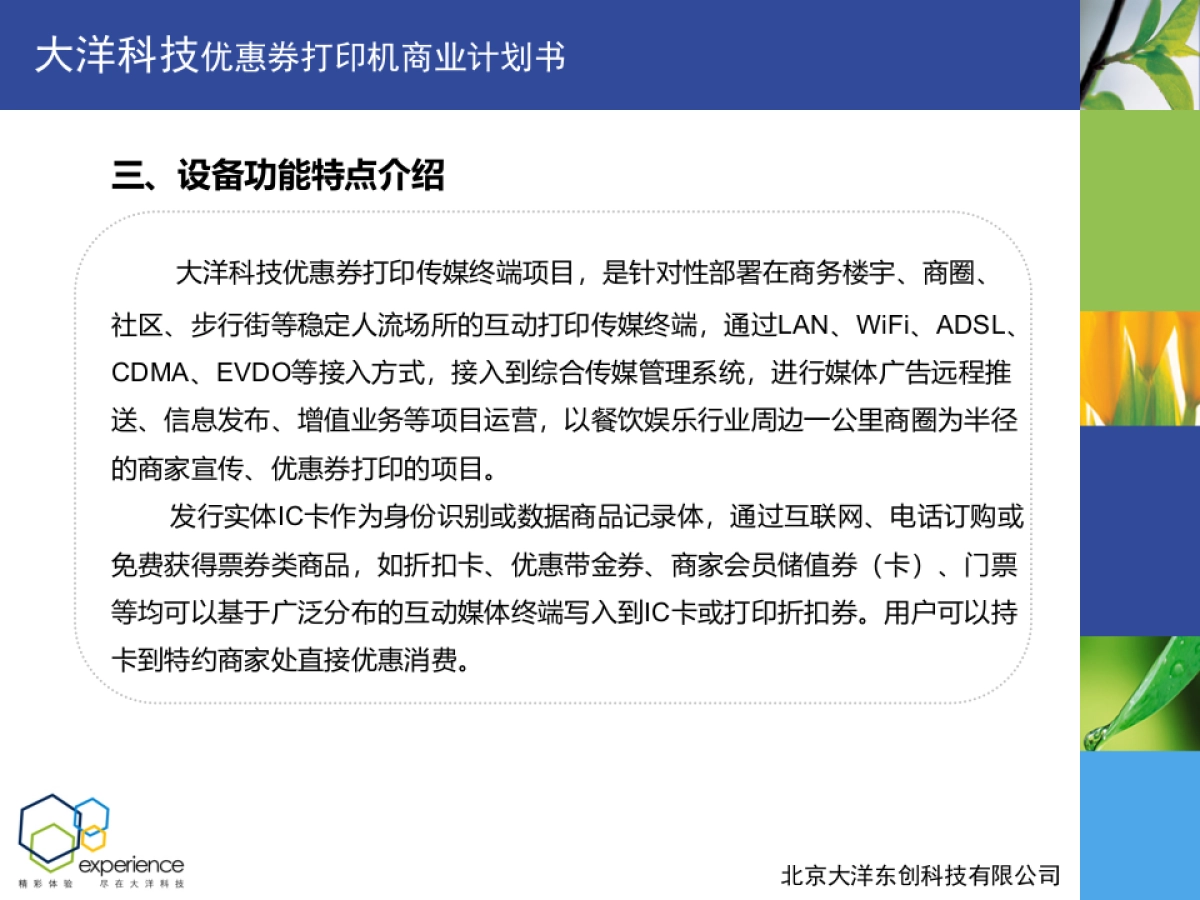 大洋科技优惠券打印机商业计划书

三、设备功能特点介绍

大洋科技优惠券打印传媒终端项目，是针对性部署在商务楼宇、商圈、社区、步行街等稳定人流场所的互动打印传媒终端，通过LAN、WiFi、ADSL、CDMA、EVDO等接入方式，接入到综合传媒管理系统，进行媒体广告远程推送、信息发布、增值业务等项目运营，以餐饮娱乐行业周边一公里商圈为半径的商家宣传、优惠券打印的项目。

发行实体IC卡作为身份识别或数据商品记录体，通过互联网、电话订购或免费获得票券类商品，如折扣卡、优惠带金券、商家会员储值券（卡）、门票等均可以基于广泛分布的互动媒体终端写入到IC卡或打印折扣券。用户可以持卡到特约商家处直接优惠消费。

experience
精彩体验 尽在大洋科技

北京大洋东创科技有限公司